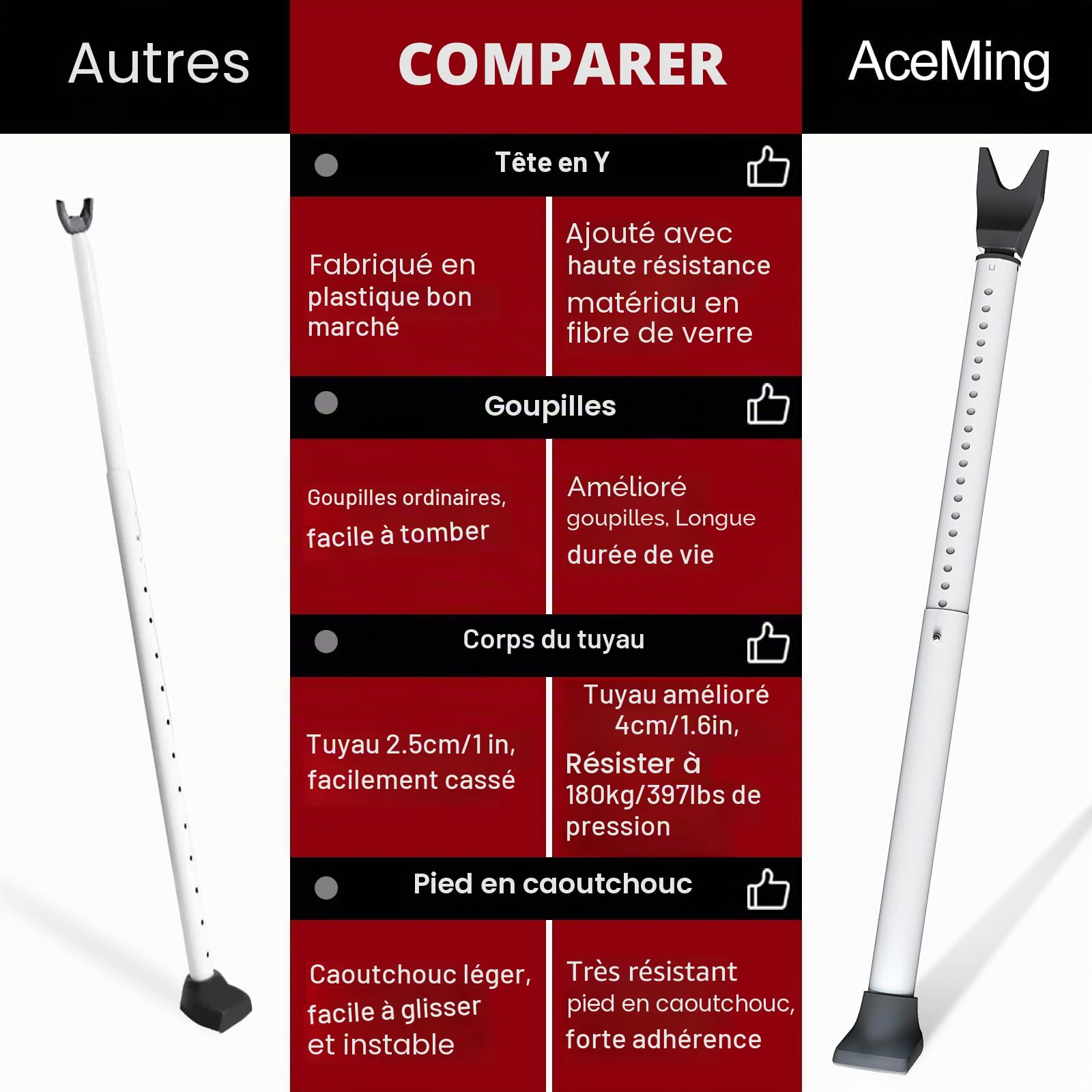 Autres

COMPARER

AceMing

Tête en Y

Fabriqué en plastique bon marché

Ajouté avec haute résistance matériau en fibre de verre

Goupilles

Goupilles ordinaires, facile à tomber

Amélioré goupilles, Longue durée de vie

Corps du tuyau

Tuyau 2.5cm/1 in, facilement cassé

Tuyau amélioré 4cm/1.6in, Résister à 180kg/397lbs de pression

Pied en caoutchouc

Caoutchouc léger, facile à glisser et instable

Très résistant pied en caoutchouc, forte adhérence